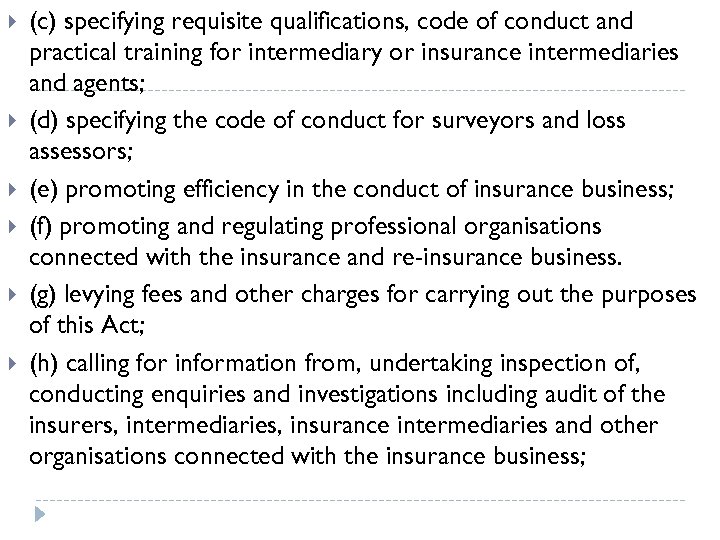 (c) specifying requisite qualifications, code of conduct and practical training for intermediary or insurance intermediaries and agents;

(d) specifying the code of conduct for surveyors and loss assessors;

(e) promoting efficiency in the conduct of insurance business;

(f) promoting and regulating professional organisations connected with the insurance and re-insurance business.

(g) levying fees and other charges for carrying out the purposes of this Act;

(h) calling for information from, undertaking inspection of, conducting enquiries and investigations including audit of the insurers, intermediaries, insurance intermediaries and other organisations connected with the insurance business;